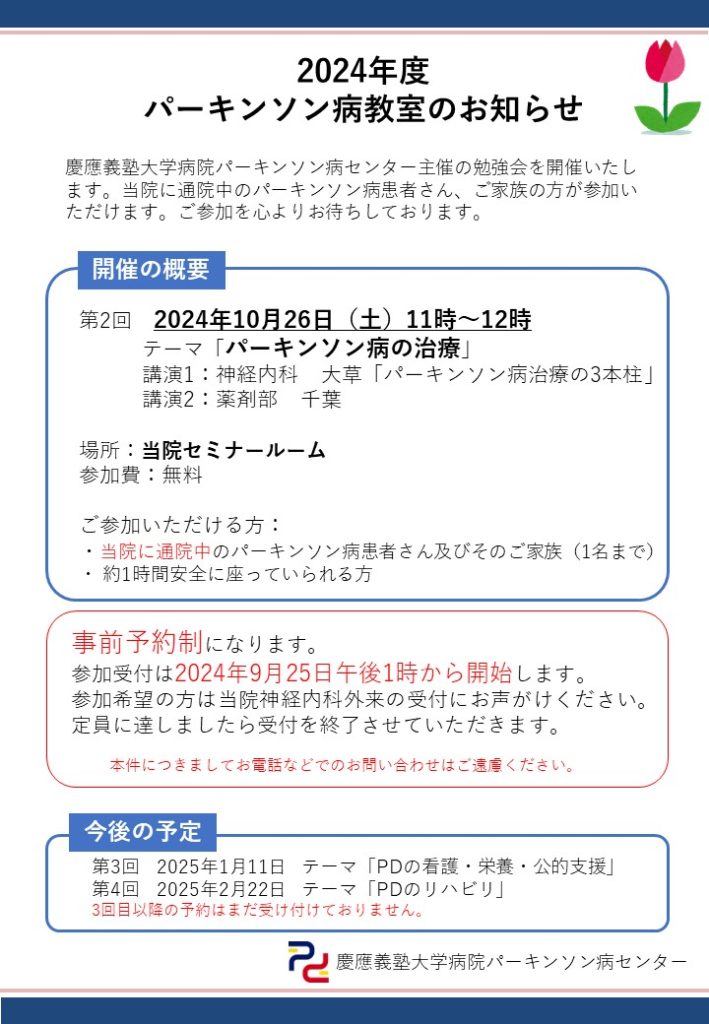 2024年度
パーキンソン病教室のお知らせ

慶應義塾大学病院パーキンソン病センター主催の勉強会を開催いたします。当院に通院中のパーキンソン病患者さん、ご家族の方が参加いただけます。ご参加を心よりお待ちしております。

開催の概要

第2回 2024年10月26日（土）11時～12時
テーマ「パーキンソン病の治療」
講演1：神経内科 大草「パーキンソン病治療の3本柱」
講演2：薬剤部 千葉

場所：当院セミナールーム
参加費：無料

ご参加いただける方：
・当院に通院中のパーキンソン病患者さん及びそのご家族（1名まで）
・約1時間安全に座っていられる方

事前予約制になります。
参加受付は2024年9月25日午後1時から開始します。
参加希望の方は当院神経内科外来の受付にお声がけください。
定員に達しましたら受付を終了させていただきます。

本件につきましてお電話などでのお問い合わせはご遠慮ください。

今後の予定

第3回 2025年1月11日 テーマ「PDの看護・栄養・公的支援」
第4回 2025年2月22日 テーマ「PDのリハビリ」
3回目以降の予約はまだ受け付けておりません。

慶應義塾大学病院パーキンソン病センター